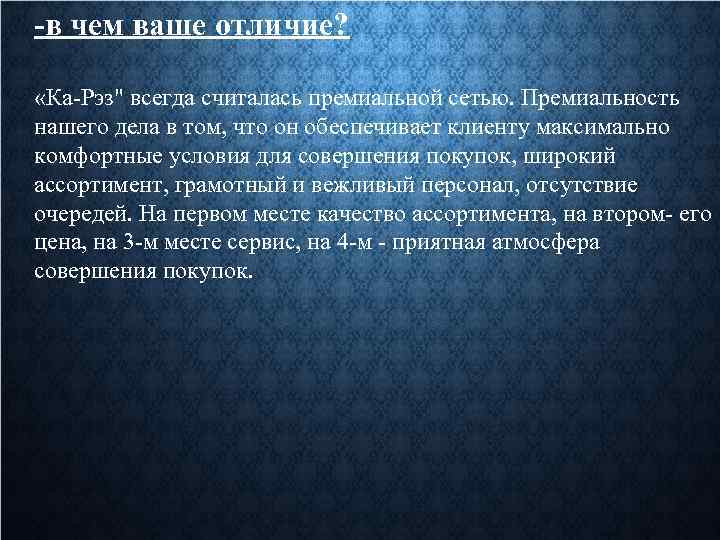 -в чем ваше отличие?

«Ка-Рэз" всегда считалась премиальной сетью. Премиальность нашего дела в том, что он обеспечивает клиенту максимально комфортные условия для совершения покупок, широкий ассортимент, грамотный и вежливый персонал, отсутствие очередей. На первом месте качество ассортимента, на втором- его цена, на 3-м месте сервис, на 4-м - приятная атмосфера совершения покупок.